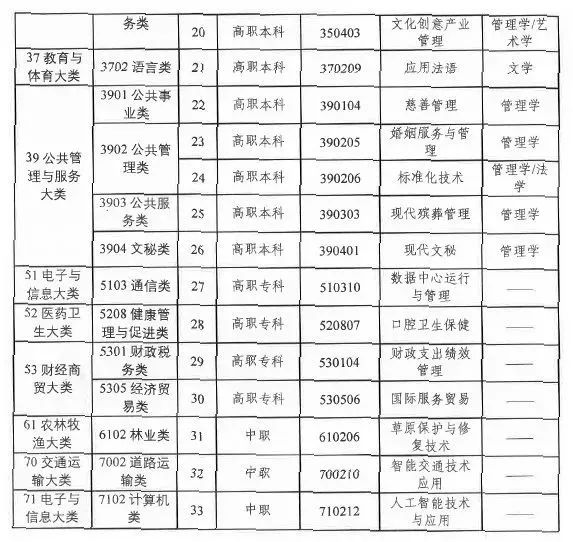 |  | 务类 | 20 | 高职本科 | 350403 | 文化创意产业管理 | 管理学/艺术学 |
|---|---|---|---|---|---|---|
| 37 教育与体育大类 | 3702 语言类 | 21 | 高职本科 | 370209 | 应用法语 | 文学 |
| 39 公共管理与服务大类 | 3901 公共事业类 | 22 | 高职本科 | 390104 | 慈善管理 | 管理学 |
|  | 3902 公共管理类 | 23 | 高职本科 | 390205 | 婚姻服务与管理 | 管理学 |
|  |  | 24 | 高职本科 | 390206 | 标准化技术 | 管理学/法学 |
|  | 3903 公共服务类 | 25 | 高职本科 | 390303 | 现代殡葬管理 | 管理学 |
|  | 3904 文秘类 | 26 | 高职本科 | 390401 | 现代文秘 | 管理学 |
| 51 电子与信息大类 | 5103 通信类 | 27 | 高职专科 | 510310 | 数据中心运行与管理 | —— |
| 52 医药卫生大类 | 5208 健康管理与促进类 | 28 | 高职专科 | 520807 | 口腔卫生保健 | —— |
| 53 财经商贸大类 | 5301 财政税务类 | 29 | 高职专科 | 530104 | 财政支出绩效管理 | —— |
|  | 5305 经济贸易类 | 30 | 高职专科 | 530506 | 国际服务贸易 | —— |
| 61 农林牧渔大类 | 6102 林业类 | 31 | 中职 | 610206 | 草原保护与修复技术 | —— |
| 70 交通运输大类 | 7002 道路运输类 | 32 | 中职 | 700210 | 智能交通技术应用 | —— |
| 71 电子与信息大类 | 7102 计算机类 | 33 | 中职 | 710212 | 人工智能技术与应用 | —— |